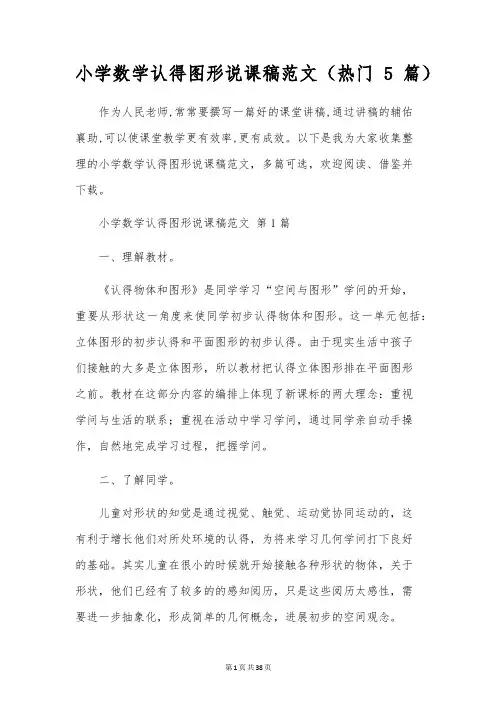 小学数学认得图形说课稿范文（热门 5 篇）

作为人民老师,常常要撰写一篇好的课堂讲稿,通过讲稿的辅佑襄助,可以使课堂教学更有效率,更有成效。以下是我为大家收集整理的小学数学认得图形说课稿范文，多篇可选，欢迎阅读、借鉴并下载。

小学数学认得图形说课稿范文 第1篇

一、理解教材。

《认得物体和图形》是同学学习“空间与图形”学问的开始，重要从形状这一角度来使同学初步认得物体和图形。这一单元包括：立体图形的初步认得和平面图形的初步认得。由于现实生活中孩子们接触的大多是立体图形，所以教材把认得立体图形排在平面图形之前。教材在这部分内容的编排上体现了新课标的两大理念：重视学问与生活的联系；重视在活动中学习学问，通过同学亲自动手操作，自然地完成学习过程，把握学问。

二、了解同学。

儿童对形状的知觉是通过视觉、触觉、运动觉协同运动的，这有利于增长他们对所处环境的认得，为将来学习几何学问打下良好的基础。其实儿童在很小的时候就开始接触各种形状的物体，关于形状，他们已经有了较多的的感知阅历，只是这些阅历太感性，需要进一步抽象化，形成简单的几何概念，进展初步的空间观念。

第1页共38页